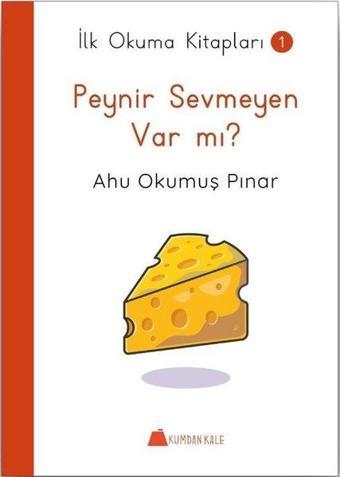 İlk Okuma Kitapları 1

Peynir Sevmeyen Var mı?

Ahu Okumuş Pınar

KUMDAN KALE